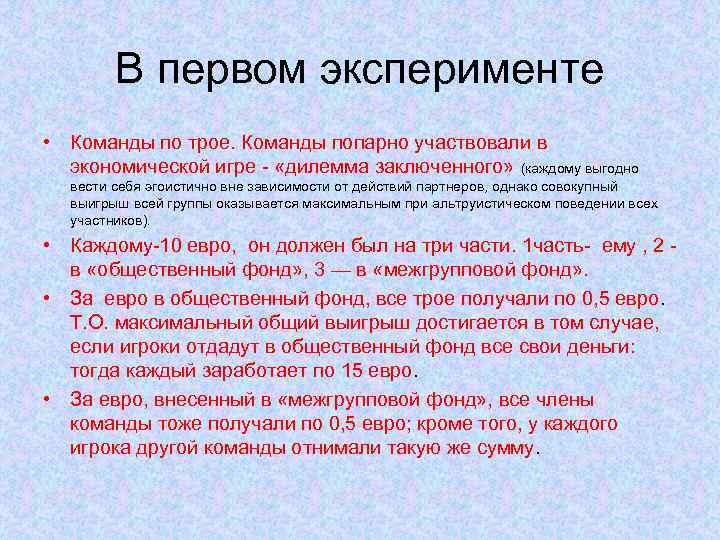 В первом эксперименте

• Команды по трое. Команды попарно участвовали в экономической игре - «дилемма заключенного» (каждому выгодно вести себя эгоистично вне зависимости от действий партнеров, однако совокупный выигрыш всей группы оказывается максимальным при альтруистическом поведении всех участников).

• Каждому-10 евро, он должен был на три части. 1часть- ему , 2 - в «общественный фонд», 3 — в «межгрупповой фонд».

• За евро в общественный фонд, все трое получали по 0,5 евро. Т.О. максимальный общий выигрыш достигается в том случае, если игроки отдадут в общественный фонд все свои деньги: тогда каждый заработает по 15 евро.

• За евро, внесенный в «межгрупповой фонд», все члены команды тоже получали по 0,5 евро; кроме того, у каждого игрока другой команды отнимали такую же сумму.